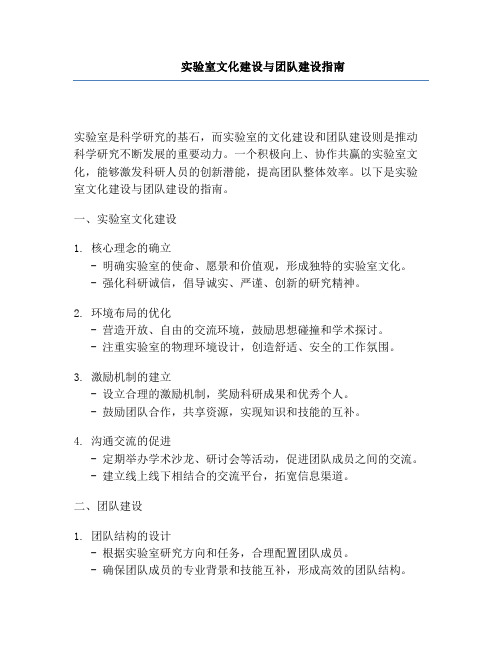 实验室文化建设与团队建设指南

实验室是科学研究的基石，而实验室的文化建设和团队建设则是推动科学研究不断发展的重要动力。一个积极向上、协作共赢的实验室文化，能够激发科研人员的创新潜能，提高团队整体效率。以下是实验室文化建设与团队建设的指南。

一、实验室文化建设

1. 核心理念的确立
- 明确实验室的使命、愿景和价值观，形成独特的实验室文化。
- 强化科研诚信，倡导诚实、严谨、创新的研究精神。

2. 环境布局的优化
- 营造开放、自由的交流环境，鼓励思想碰撞和学术探讨。
- 注重实验室的物理环境设计，创造舒适、安全的工作氛围。

3. 激励机制的建立
- 设立合理的激励机制，奖励科研成果和优秀个人。
- 鼓励团队合作，共享资源，实现知识和技能的互补。

4. 沟通交流的促进
- 定期举办学术沙龙、研讨会等活动，促进团队成员之间的交流。
- 建立线上线下相结合的交流平台，拓宽信息渠道。

二、团队建设

1. 团队结构的设计
- 根据实验室研究方向和任务，合理配置团队成员。
- 确保团队成员的专业背景和技能互补，形成高效的团队结构。